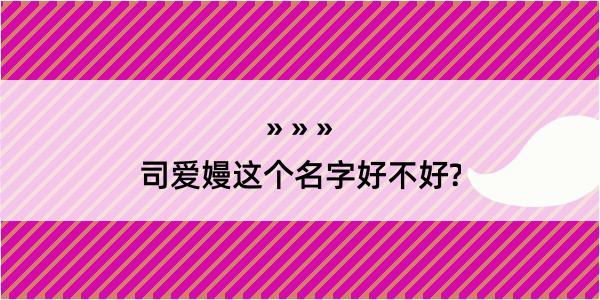 » » »

司爱嫚这个名字好不好?